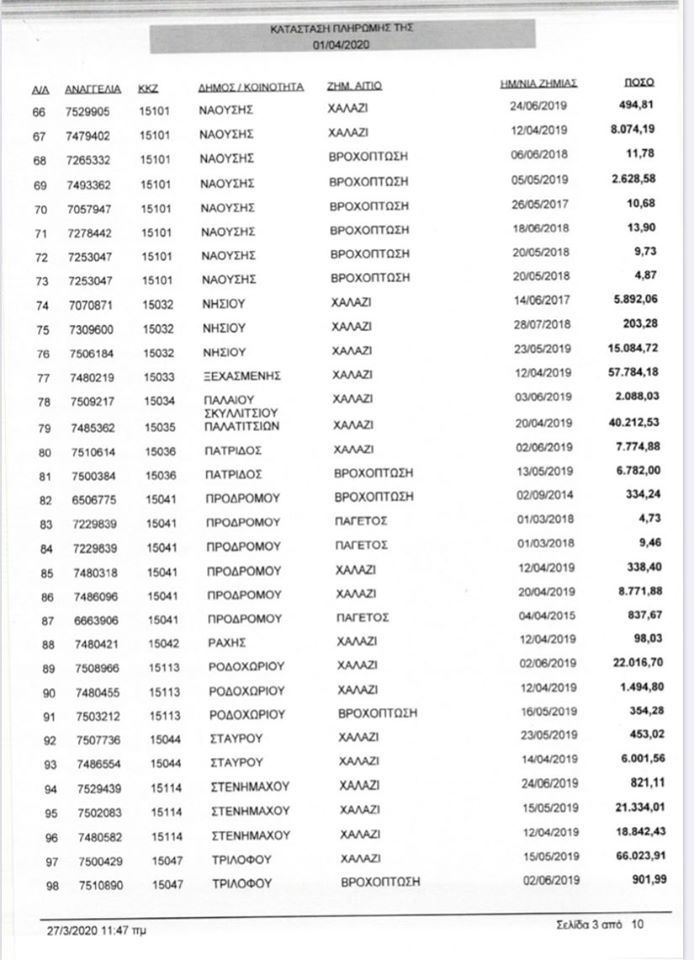 ΚΑΤΑΣΤΑΣΗ ΠΛΗΡΩΜΗΣ ΤΗΣ
01/04/2020

| Α/Α | ΑΝΑΓΓΕΛΙΑ | ΚΚΖ | ΔΗΜΟΣ / ΚΟΙΝΟΤΗΤΑ | ΖΗΜ. ΑΙΤΙΟ | ΗΜ/ΝΙΑ ΖΗΜΙΑΣ | ΠΟΣΟ |
|---|---|---|---|---|---|---|
| 66 | 7529905 | 15101 | ΝΑΟΥΣΗΣ | ΧΑΛΑΖΙ | 24/06/2019 | 494,81 |
| 67 | 7479402 | 15101 | ΝΑΟΥΣΗΣ | ΧΑΛΑΖΙ | 12/04/2019 | 8.074,19 |
| 68 | 7265332 | 15101 | ΝΑΟΥΣΗΣ | ΒΡΟΧΟΠΤΩΣΗ | 06/06/2018 | 11,78 |
| 69 | 7493362 | 15101 | ΝΑΟΥΣΗΣ | ΒΡΟΧΟΠΤΩΣΗ | 05/05/2019 | 2.628,58 |
| 70 | 7057947 | 15101 | ΝΑΟΥΣΗΣ | ΒΡΟΧΟΠΤΩΣΗ | 26/05/2017 | 10,68 |
| 71 | 7278442 | 15101 | ΝΑΟΥΣΗΣ | ΒΡΟΧΟΠΤΩΣΗ | 18/06/2018 | 13,90 |
| 72 | 7253047 | 15101 | ΝΑΟΥΣΗΣ | ΒΡΟΧΟΠΤΩΣΗ | 20/05/2018 | 9,73 |
| 73 | 7253047 | 15101 | ΝΑΟΥΣΗΣ | ΒΡΟΧΟΠΤΩΣΗ | 20/05/2018 | 4,87 |
| 74 | 7070871 | 15032 | ΝΗΣΙΟΥ | ΧΑΛΑΖΙ | 14/06/2017 | 5.892,06 |
| 75 | 7309600 | 15032 | ΝΗΣΙΟΥ | ΧΑΛΑΖΙ | 28/07/2018 | 203,28 |
| 76 | 7506184 | 15032 | ΝΗΣΙΟΥ | ΧΑΛΑΖΙ | 23/05/2019 | 15.084,72 |
| 77 | 7480219 | 15033 | ΞΕΧΑΣΜΕΝΗΣ | ΧΑΛΑΖΙ | 12/04/2019 | 57.784,18 |
| 78 | 7509217 | 15034 | ΠΑΛΑΙΟΥ ΣΚΥΛΛΙΤΣΙΟΥ | ΧΑΛΑΖΙ | 03/06/2019 | 2.088,03 |
| 79 | 7485362 | 15035 | ΠΑΛΑΤΙΤΣΙΩΝ | ΧΑΛΑΖΙ | 20/04/2019 | 40.212,53 |
| 80 | 7510614 | 15036 | ΠΑΤΡΙΔΟΣ | ΧΑΛΑΖΙ | 02/06/2019 | 7.774,88 |
| 81 | 7500384 | 15036 | ΠΑΤΡΙΔΟΣ | ΒΡΟΧΟΠΤΩΣΗ | 13/05/2019 | 6.782,00 |
| 82 | 6506775 | 15041 | ΠΡΟΔΡΟΜΟΥ | ΒΡΟΧΟΠΤΩΣΗ | 02/09/2014 | 334,24 |
| 83 | 7229839 | 15041 | ΠΡΟΔΡΟΜΟΥ | ΠΑΓΕΤΟΣ | 01/03/2018 | 4,73 |
| 84 | 7229839 | 15041 | ΠΡΟΔΡΟΜΟΥ | ΠΑΓΕΤΟΣ | 01/03/2018 | 9,46 |
| 85 | 7480318 | 15041 | ΠΡΟΔΡΟΜΟΥ | ΧΑΛΑΖΙ | 12/04/2019 | 338,40 |
| 86 | 7486096 | 15041 | ΠΡΟΔΡΟΜΟΥ | ΧΑΛΑΖΙ | 20/04/2019 | 8.771,88 |
| 87 | 6663906 | 15041 | ΠΡΟΔΡΟΜΟΥ | ΠΑΓΕΤΟΣ | 04/04/2015 | 837,67 |
| 88 | 7480421 | 15042 | ΡΑΧΗΣ | ΧΑΛΑΖΙ | 12/04/2019 | 98,03 |
| 89 | 7508966 | 15113 | ΡΟΔΟΧΩΡΙΟΥ | ΧΑΛΑΖΙ | 02/06/2019 | 22.016,70 |
| 90 | 7480455 | 15113 | ΡΟΔΟΧΩΡΙΟΥ | ΧΑΛΑΖΙ | 12/04/2019 | 1.494,80 |
| 91 | 7503212 | 15113 | ΡΟΔΟΧΩΡΙΟΥ | ΒΡΟΧΟΠΤΩΣΗ | 16/05/2019 | 354,28 |
| 92 | 7507736 | 15044 | ΣΤΑΥΡΟΥ | ΧΑΛΑΖΙ | 23/05/2019 | 453,02 |
| 93 | 7486554 | 15044 | ΣΤΑΥΡΟΥ | ΧΑΛΑΖΙ | 14/04/2019 | 6.001,56 |
| 94 | 7529439 | 15114 | ΣΤΕΝΗΜΑΧΟΥ | ΧΑΛΑΖΙ | 24/06/2019 | 821,11 |
| 95 | 7502083 | 15114 | ΣΤΕΝΗΜΑΧΟΥ | ΧΑΛΑΖΙ | 15/05/2019 | 21.334,01 |
| 96 | 7480582 | 15114 | ΣΤΕΝΗΜΑΧΟΥ | ΧΑΛΑΖΙ | 12/04/2019 | 18.842,43 |
| 97 | 7500429 | 15047 | ΤΡΙΛΟΦΟΥ | ΧΑΛΑΖΙ | 15/05/2019 | 66.023,91 |
| 98 | 7510890 | 15047 | ΤΡΙΛΟΦΟΥ | ΒΡΟΧΟΠΤΩΣΗ | 02/06/2019 | 901,99 |

27/3/2020 11:47 πμ

Σελίδα 3 από 10